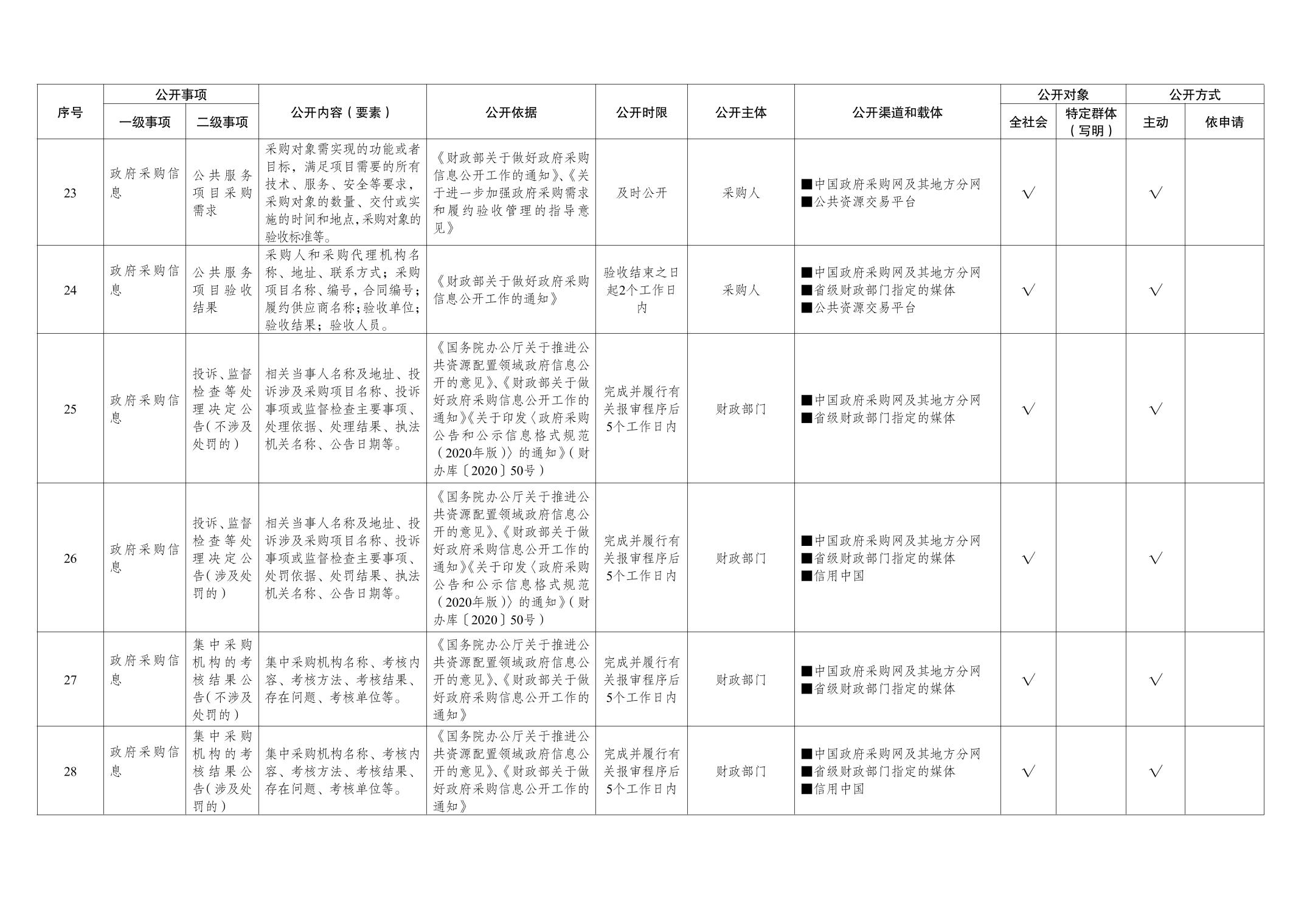 | 序号 | 公开事项 一级事项 | 公开事项 二级事项 | 公开内容（要素） | 公开依据 | 公开时限 | 公开主体 | 公开渠道和载体 | 公开对象 全社会 | 公开对象 特定群体（写明） | 公开方式 主动 | 公开方式 依申请 |
|---|---|---|---|---|---|---|---|---|---|---|---|
| 23 | 政府采购信息 | 公共服务项目采购需求 | 采购对象需实现的功能或者目标，满足项目需要的所有技术、服务、安全等要求，采购对象的数量、交付或实施的时间和地点，采购对象的验收标准等。 | 《财政部关于做好政府采购信息公开工作的通知》、《关于进一步加强政府采购需求和履约验收管理的指导意见》 | 及时公开 | 采购人 | ■中国政府采购网及其地方分网 ■公共资源交易平台 | √ | | √ | |
| 24 | 政府采购信息 | 公共服务项目验收结果 | 采购人和采购代理机构名称、地址、联系方式；采购项目名称、编号，合同编号；履约供应商名称；验收单位；验收结果；验收人员。 | 《财政部关于做好政府采购信息公开工作的通知》 | 验收结束之日起2个工作日内 | 采购人 | ■中国政府采购网及其地方分网 ■省级财政部门指定的媒体 ■公共资源交易平台 | √ | | √ | |
| 25 | 政府采购信息 | 投诉、监督检查等处理决定公告（不涉及处罚的） | 相关当事人名称及地址、投诉涉及采购项目名称、投诉事项或监督检查主要事项、处理依据、处理结果、执法机关名称、公告日期等。 | 《国务院办公厅关于推进公共资源配置领域政府信息公开的意见》、《财政部关于做好政府采购信息公开工作的通知》《关于印发〈政府采购公告和公示信息格式规范（2020年版）〉的通知》（财办库〔2020〕50号） | 完成并履行有关报审程序后5个工作日内 | 财政部门 | ■中国政府采购网及其地方分网 ■省级财政部门指定的媒体 | √ | | √ | |
| 26 | 政府采购信息 | 投诉、监督检查等处理决定公告（涉及处罚的） | 相关当事人名称及地址、投诉涉及采购项目名称、投诉事项或监督检查主要事项、处罚依据、处罚结果、执法机关名称、公告日期等。 | 《国务院办公厅关于推进公共资源配置领域政府信息公开的意见》、《财政部关于做好政府采购信息公开工作的通知》《关于印发〈政府采购公告和公示信息格式规范（2020年版）〉的通知》（财办库〔2020〕50号） | 完成并履行有关报审程序后5个工作日内 | 财政部门 | ■中国政府采购网及其地方分网 ■省级财政部门指定的媒体 ■信用中国 | √ | | √ | |
| 27 | 政府采购信息 | 集中采购机构的考核结果公告（不涉及处罚的） | 集中采购机构名称、考核内容、考核方法、考核结果、存在问题、考核单位等。 | 《国务院办公厅关于推进公共资源配置领域政府信息公开的意见》、《财政部关于做好政府采购信息公开工作的通知》 | 完成并履行有关报审程序后5个工作日内 | 财政部门 | ■中国政府采购网及其地方分网 ■省级财政部门指定的媒体 | √ | | √ | |
| 28 | 政府采购信息 | 集中采购机构的考核结果公告（涉及处罚的） | 集中采购机构名称、考核内容、考核方法、考核结果、存在问题、考核单位等。 | 《国务院办公厅关于推进公共资源配置领域政府信息公开的意见》、《财政部关于做好政府采购信息公开工作的通知》 | 完成并履行有关报审程序后5个工作日内 | 财政部门 | ■中国政府采购网及其地方分网 ■省级财政部门指定的媒体 ■信用中国 | √ | | √ | |